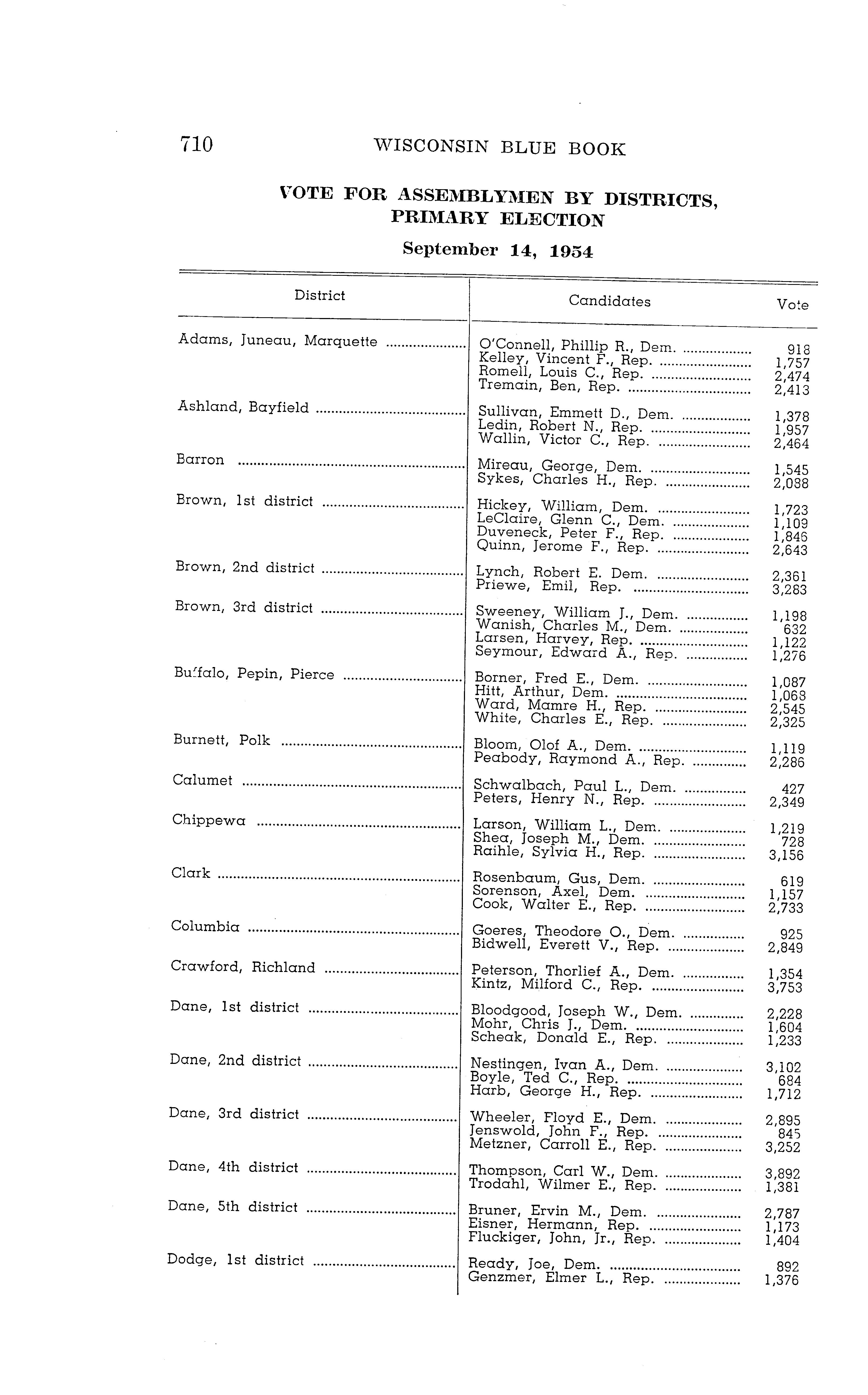 710 WISCONSIN BLUE BOOK

VOTE FOR ASSEMBLYMEN BY DISTRICTS, PRIMARY ELECTION

September 14, 1954

| District | Candidates | Vote |
|---|---|---|
| Adams, Juneau, Marquette | O'Connell, Phillip R., Dem. | 918 |
| | Kelley, Vincent F., Rep. | 1,757 |
| | Romell, Louis C., Rep. | 2,474 |
| | Tremain, Ben, Rep. | 2,413 |
| Ashland, Bayfield | Sullivan, Emmett D., Dem. | 1,378 |
| | Ledin, Robert N., Rep. | 1,957 |
| | Wallin, Victor C., Rep. | 2,464 |
| Barron | Mireau, George, Dem. | 1,545 |
| | Sykes, Charles H., Rep. | 2,088 |
| Brown, 1st district | Hickey, William, Dem. | 1,723 |
| | LeClaire, Glenn C., Dem. | 1,109 |
| | Duveneck, Peter F., Rep. | 1,846 |
| | Quinn, Jerome F., Rep. | 2,643 |
| Brown, 2nd district | Lynch, Robert E. Dem. | 2,361 |
| | Priewe, Emil, Rep. | 3,283 |
| Brown, 3rd district | Sweeney, William J., Dem. | 1,198 |
| | Wanish, Charles M., Dem. | 632 |
| | Larsen, Harvey, Rep. | 1,122 |
| | Seymour, Edward A., Rep. | 1,276 |
| Buffalo, Pepin, Pierce | Borner, Fred E., Dem. | 1,087 |
| | Hitt, Arthur, Dem. | 1,068 |
| | Ward, Mamre H., Rep. | 2,545 |
| | White, Charles E., Rep. | 2,325 |
| Burnett, Polk | Bloom, Olof A., Dem. | 1,119 |
| | Peabody, Raymond A., Rep. | 2,286 |
| Calumet | Schwalbach, Paul L., Dem. | 427 |
| | Peters, Henry N., Rep. | 2,349 |
| Chippewa | Larson, William L., Dem. | 1,219 |
| | Shea, Joseph M., Dem. | 728 |
| | Raihle, Sylvia H., Rep. | 3,156 |
| Clark | Rosenbaum, Gus, Dem. | 619 |
| | Sorenson, Axel, Dem. | 1,157 |
| | Cook, Walter E., Rep. | 2,733 |
| Columbia | Goeres, Theodore O., Dem. | 925 |
| | Bidwell, Everett V., Rep. | 2,849 |
| Crawford, Richland | Peterson, Thorlief A., Dem. | 1,354 |
| | Kintz, Milford C., Rep. | 3,753 |
| Dane, 1st district | Bloodgood, Joseph W., Dem. | 2,228 |
| | Mohr, Chris J., Dem. | 1,604 |
| | Scheak, Donald E., Rep. | 1,233 |
| Dane, 2nd district | Nestingen, Ivan A., Dem. | 3,102 |
| | Boyle, Ted C., Rep. | 684 |
| | Harb, George H., Rep. | 1,712 |
| Dane, 3rd district | Wheeler, Floyd E., Dem. | 2,895 |
| | Jenswold, John F., Rep. | 845 |
| | Metzner, Carroll E., Rep. | 3,252 |
| Dane, 4th district | Thompson, Carl W., Dem. | 3,892 |
| | Trodahl, Wilmer E., Rep. | 1,381 |
| Dane, 5th district | Bruner, Ervin M., Dem. | 2,787 |
| | Eisner, Hermann, Rep. | 1,173 |
| | Fluckiger, John, Jr., Rep. | 1,404 |
| Dodge, 1st district | Ready, Joe, Dem. | 892 |
| | Genzmer, Elmer L., Rep. | 1,376 |